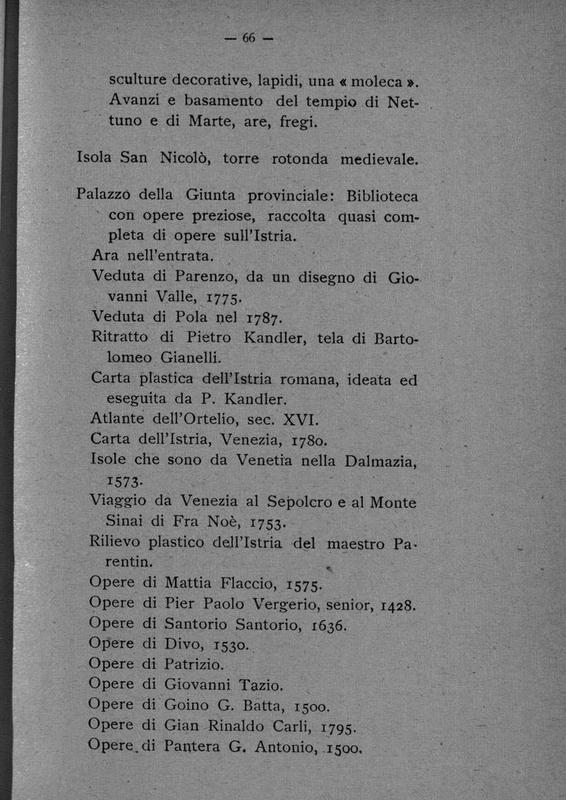 — 66 —

sculture decorative, lapidi, una « moleca ». Avanzi e basamento del tempio di Nettuno e di Marte, are, fregi.

Isola San Nicolò, torre rotonda medievale.

Palazzo della Giunta provinciale: Biblioteca con opere preziose, raccolta quasi completa di opere sull'Istria.
Ara nell'entrata.
Veduta di Parenzo, da un disegno di Giovanni Valle, 1775.
Veduta di Pola nel 1787.
Ritratto di Pietro Kandler, tela di Bartolomeo Gianelli.
Carta plastica dell'Istria romana, ideata ed eseguita da P. Kandler.
Atlante dell'Ortelio, sec. XVI.
Carta dell'Istria, Venezia, 1780.
Isole che sono da Venetia nella Dalmazia, 1573.
Viaggio da Venezia al Sepolcro e al Monte Sinai di Fra Noè, 1753.
Rilievo plastico dell'Istria del maestro Parentin.
Opere di Mattia Flaccio, 1575.
Opere di Pier Paolo Vergerio, senior, 1428.
Opere di Santorio Santorio, 1636.
Opere di Divo, 1530.
Opere di Patrizio.
Opere di Giovanni Tazio.
Opere di Goino G. Batta, 1500.
Opere di Gian Rinaldo Carli, 1795.
Opere di Pantera G. Antonio, 1500.